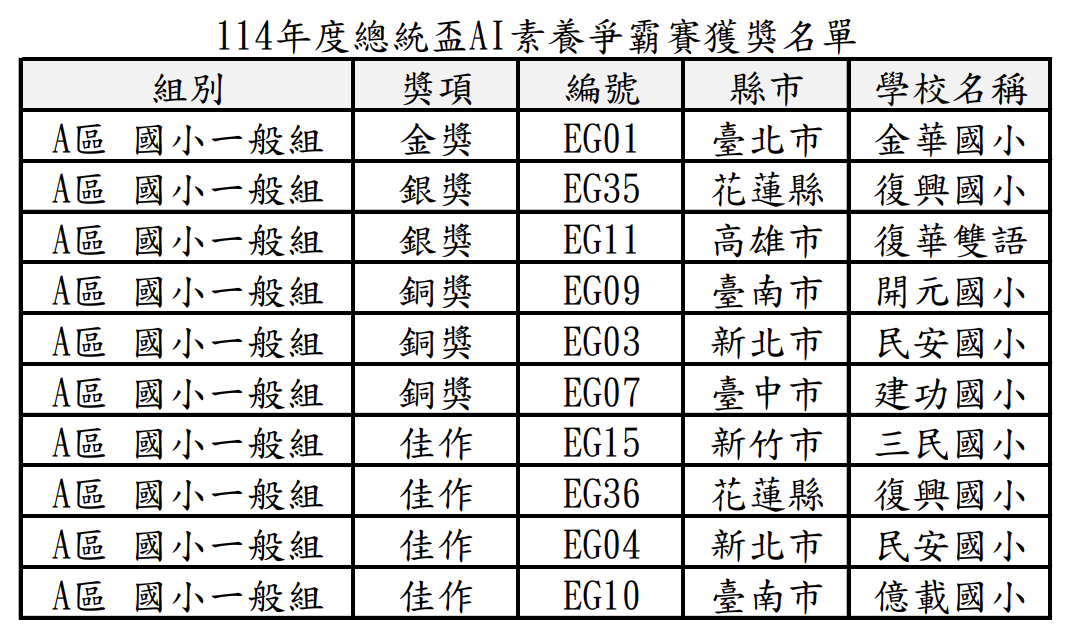 114年度總統盃AI素養爭霸賽獲獎名單

| 組別 | 獎項 | 編號 | 縣市 | 學校名稱 |
|---|---|---|---|---|
| A區 國小一般組 | 金獎 | EG01 | 臺北市 | 金華國小 |
| A區 國小一般組 | 銀獎 | EG35 | 花蓮縣 | 復興國小 |
| A區 國小一般組 | 銀獎 | EG11 | 高雄市 | 復華雙語 |
| A區 國小一般組 | 銅獎 | EG09 | 臺南市 | 開元國小 |
| A區 國小一般組 | 銅獎 | EG03 | 新北市 | 民安國小 |
| A區 國小一般組 | 銅獎 | EG07 | 臺中市 | 建功國小 |
| A區 國小一般組 | 佳作 | EG15 | 新竹市 | 三民國小 |
| A區 國小一般組 | 佳作 | EG36 | 花蓮縣 | 復興國小 |
| A區 國小一般組 | 佳作 | EG04 | 新北市 | 民安國小 |
| A區 國小一般組 | 佳作 | EG10 | 臺南市 | 億載國小 |